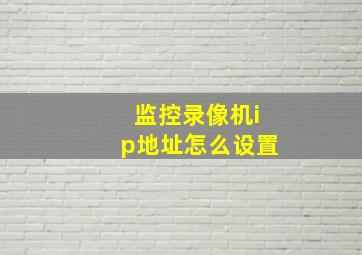 监控录像机ip地址怎么设置